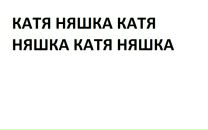 КАТЯ НЯШКА КАТЯ НЯШКА КАТЯ НЯШКА